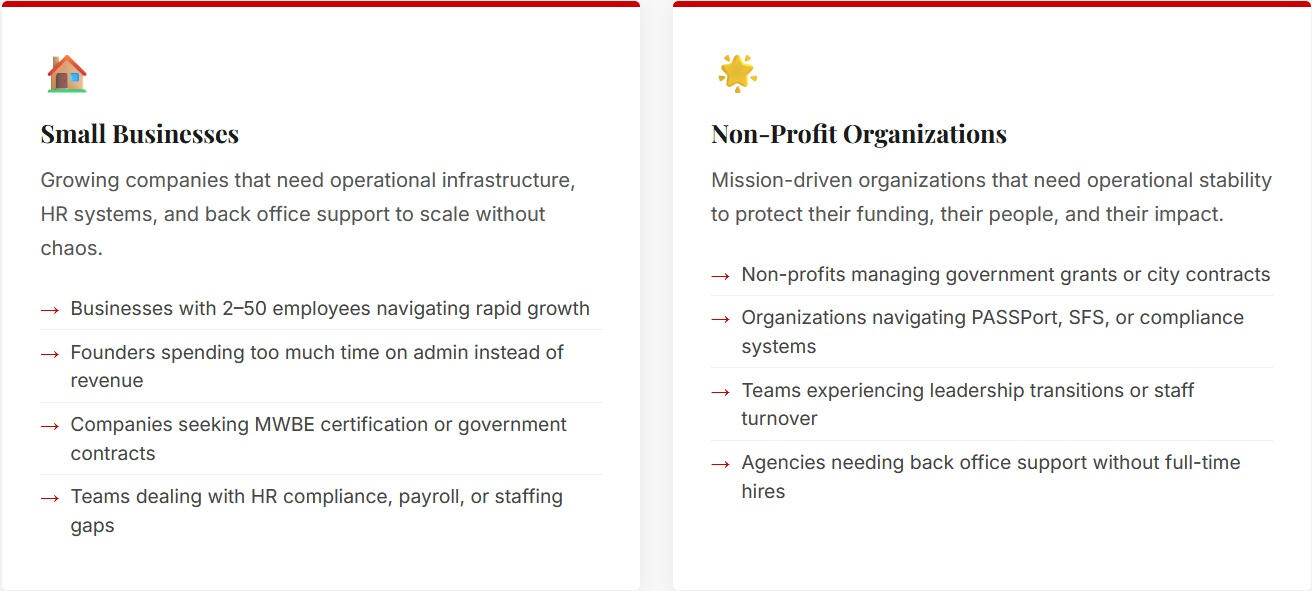 Small Businesses

Growing companies that need operational infrastructure, HR systems, and back office support to scale without chaos.

→ Businesses with 2–50 employees navigating rapid growth

→ Founders spending too much time on admin instead of revenue

→ Companies seeking MWBE certification or government contracts

→ Teams dealing with HR compliance, payroll, or staffing gaps

Non-Profit Organizations

Mission-driven organizations that need operational stability to protect their funding, their people, and their impact.

→ Non-profits managing government grants or city contracts

→ Organizations navigating PASSPort, SFS, or compliance systems

→ Teams experiencing leadership transitions or staff turnover

→ Agencies needing back office support without full-time hires